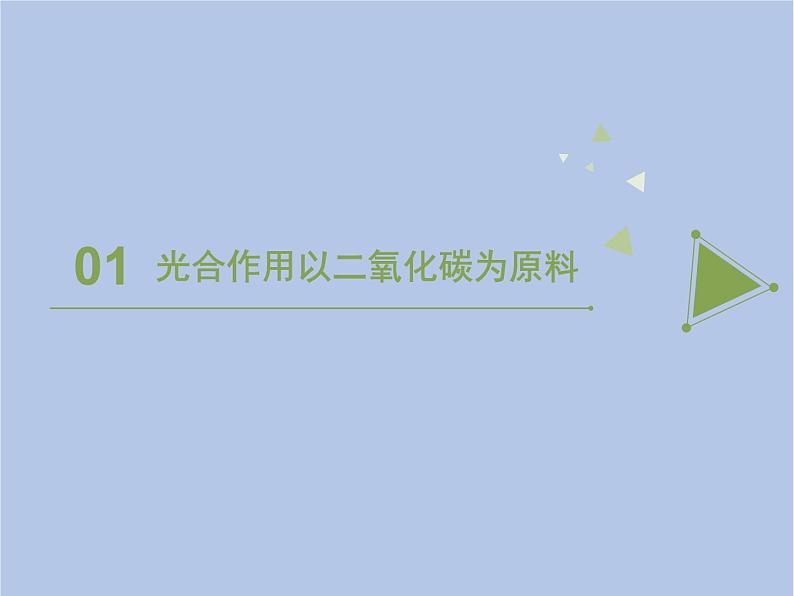 01 光合作用以二氧化碳为原料